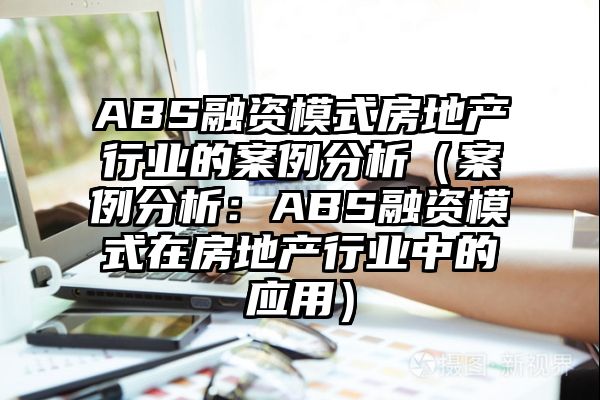 ABS融资模式房地产行业的案例分析（案例分析：ABS融资模式在房地产行业中的应用）

摄图·新视界